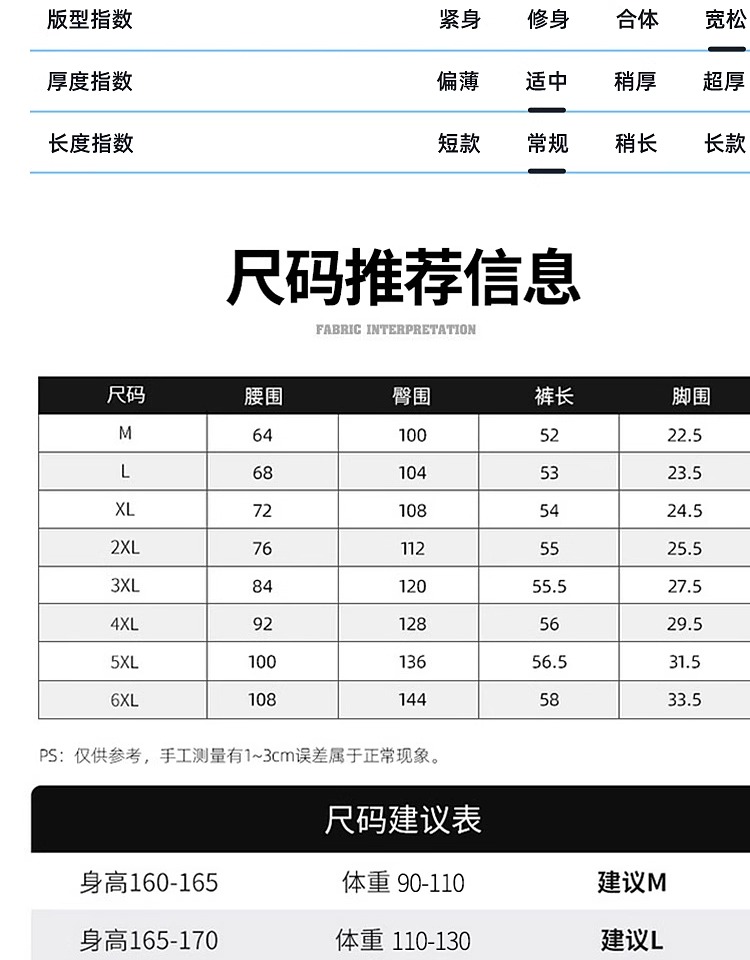 版型指数 紧身 修身 合体 宽松

厚度指数 偏薄 适中 稍厚 超厚

长度指数 短款 常规 稍长 长款

尺码推荐信息

FABRIC INTERPRETATION

| 尺码 | 腰围 | 臀围 | 裤长 | 脚围 |
|---|---|---|---|---|
| M | 64 | 100 | 52 | 22.5 |
| L | 68 | 104 | 53 | 23.5 |
| XL | 72 | 108 | 54 | 24.5 |
| 2XL | 76 | 112 | 55 | 25.5 |
| 3XL | 84 | 120 | 55.5 | 27.5 |
| 4XL | 92 | 128 | 56 | 29.5 |
| 5XL | 100 | 136 | 56.5 | 31.5 |
| 6XL | 108 | 144 | 58 | 33.5 |

PS：仅供参考，手工测量有1~3cm误差属于正常现象。

尺码建议表

身高160-165 体重 90-110 建议M

身高165-170 体重 110-130 建议L